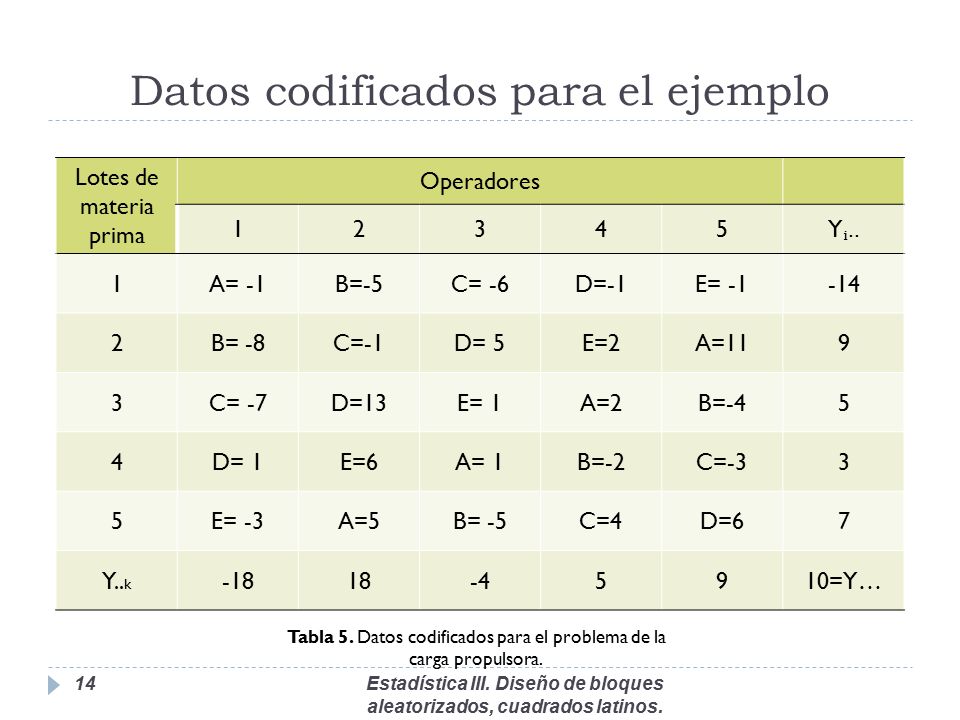 Datos codificados para el ejemplo

| Lotes de materia prima | Operadores | | | | | |
|---|---|---|---|---|---|---|
| | 1 | 2 | 3 | 4 | 5 | $Y_{i..}$ |
| 1 | A= -1 | B=-5 | C= -6 | D=-1 | E= -1 | -14 |
| 2 | B= -8 | C=-1 | D= 5 | E=2 | A=11 | 9 |
| 3 | C= -7 | D=13 | E= 1 | A=2 | B=-4 | 5 |
| 4 | D= 1 | E=6 | A= 1 | B=-2 | C=-3 | 3 |
| 5 | E= -3 | A=5 | B= -5 | C=4 | D=6 | 7 |
| $Y_{..k}$ | -18 | 18 | -4 | 5 | 9 | 10=Y… |

Tabla 5. Datos codificados para el problema de la carga propulsora.

14

Estadística III. Diseño de bloques aleatorizados, cuadrados latinos.